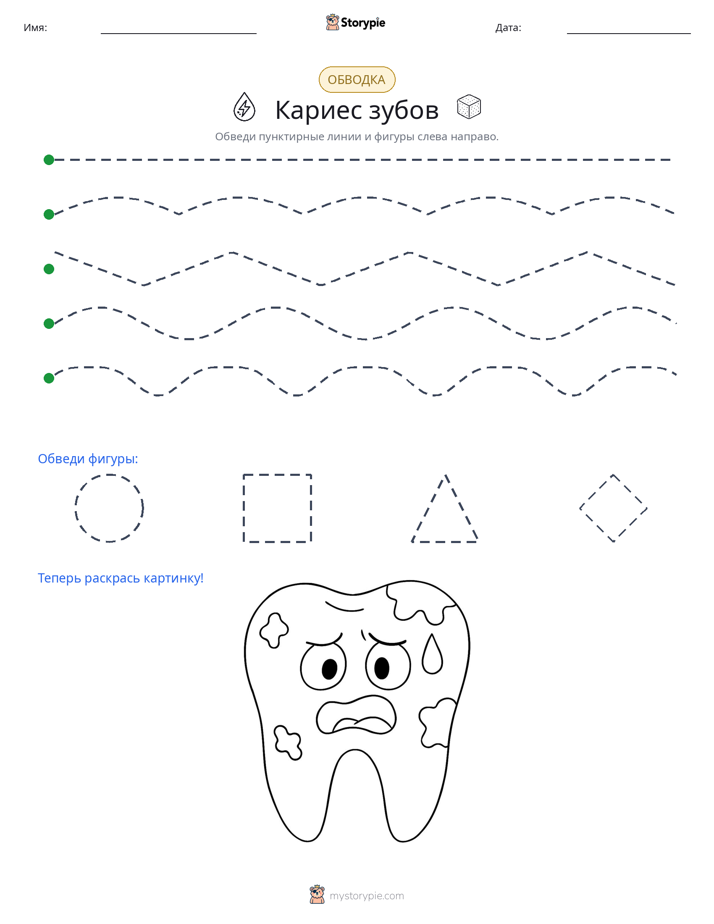 Имя: ____ Storypie Дата: ____

ОБВОДКА

Кариес зубов

Обведи пунктирные линии и фигуры слева направо.

Обведи фигуры:

Теперь раскрась картинку!

mystorypie.com